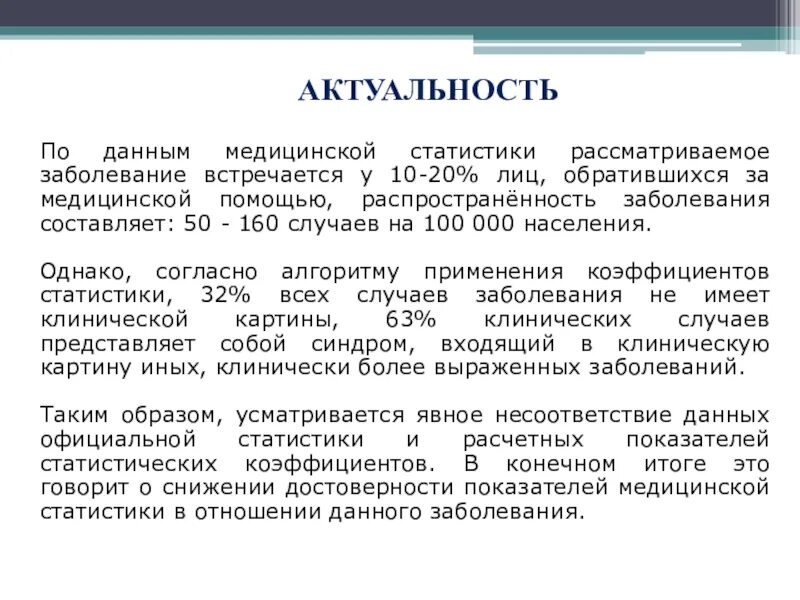 АКТУАЛЬНОСТЬ

По данным медицинской статистики рассматриваемое заболевание встречается у 10-20% лиц, обратившихся за медицинской помощью, распространённость заболевания составляет: 50 - 160 случаев на 100 000 населения.

Однако, согласно алгоритму применения коэффициентов статистики, 32% всех случаев заболевания не имеет клинической картины, 63% клинических случаев представляет собой синдром, входящий в клиническую картину иных, клинически более выраженных заболеваний.

Таким образом, усматривается явное несоответствие данных официальной статистики и расчетных показателей статистических коэффициентов. В конечном итоге это говорит о снижении достоверности показателей медицинской статистики в отношении данного заболевания.